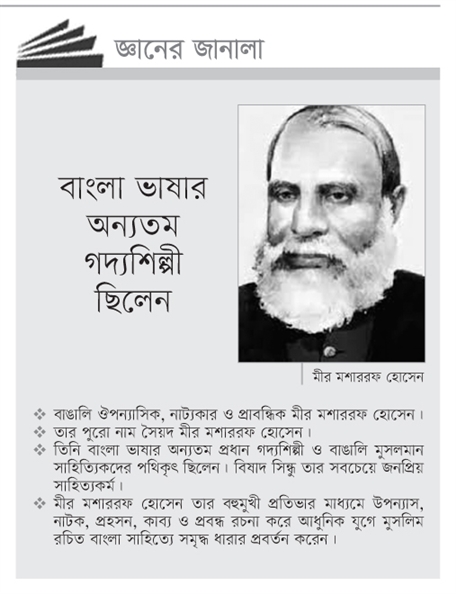 জ্ঞানের জানালা

বাংলা ভাষার অন্যতম গদ্যশিল্পী ছিলেন

মীর মশাররফ হোসেন

❖ বাঙালি ঔপন্যাসিক, নাট্যকার ও প্রাবন্ধিক মীর মশাররফ হোসেন।
❖ তার পুরো নাম সৈয়দ মীর মশাররফ হোসেন।
❖ তিনি বাংলা ভাষার অন্যতম প্রধান গদ্যশিল্পী ও বাঙালি মুসলমান সাহিত্যিকদের পথিকৃৎ ছিলেন। বিষাদ সিন্ধু তার সবচেয়ে জনপ্রিয় সাহিত্যকর্ম।
❖ মীর মশাররফ হোসেন তার বহুমুখী প্রতিভার মাধ্যমে উপন্যাস, নাটক, প্রহসন, কাব্য ও প্রবন্ধ রচনা করে আধুনিক যুগে মুসলিম রচিত বাংলা সাহিত্যে সমৃদ্ধ ধারার প্রবর্তন করেন।